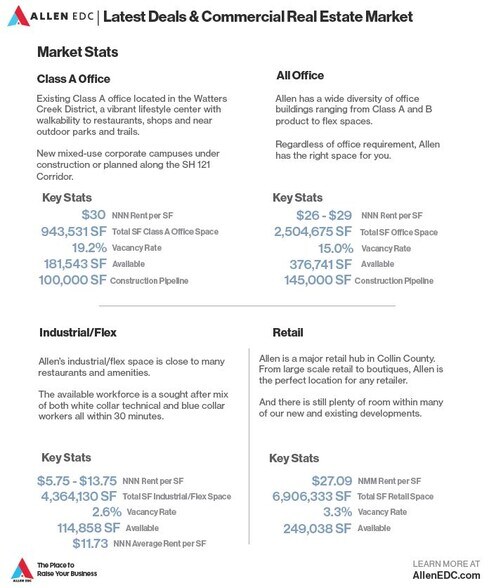 ALLEN EDC | Latest Deals & Commercial Real Estate Market

Market Stats

Class A Office

Existing Class A office located in the Watters Creek District, a vibrant lifestyle center with walkability to restaurants, shops and near outdoor parks and trails.

New mixed-use corporate campuses under construction or planned along the SH 121 Corridor.

Key Stats

$30 NNN Rent per SF
943,531 SF Total SF Class A Office Space
19.2% Vacancy Rate
181,543 SF Available
100,000 SF Construction Pipeline

All Office

Allen has a wide diversity of office buildings ranging from Class A and B product to flex spaces.

Regardless of office requirement, Allen has the right space for you.

Key Stats

$26 - $29 NNN Rent per SF
2,504,675 SF Total SF Office Space
15.0% Vacancy Rate
376,741 SF Available
145,000 SF Construction Pipeline

Industrial/Flex

Allen's industrial/flex space is close to many restaurants and amenities.

The available workforce is a sought after mix of both white collar technical and blue collar workers all within 30 minutes.

Key Stats

$5.75 - $13.75 NNN Rent per SF
4,364,130 SF Total SF Industrial/Flex Space
2.6% Vacancy Rate
114,858 SF Available
$11.73 NNN Average Rent per SF

Retail

Allen is a major retail hub in Collin County. From large scale retail to boutiques, Allen is the perfect location for any retailer.

And there is still plenty of room within many of our new and existing developments.

Key Stats

$27.09 NMM Rent per SF
6,906,333 SF Total SF Retail Space
3.3% Vacancy Rate
249,038 SF Available

ALLEN EDC
The Place to Raise Your Business

LEARN MORE AT
AllenEDC.com